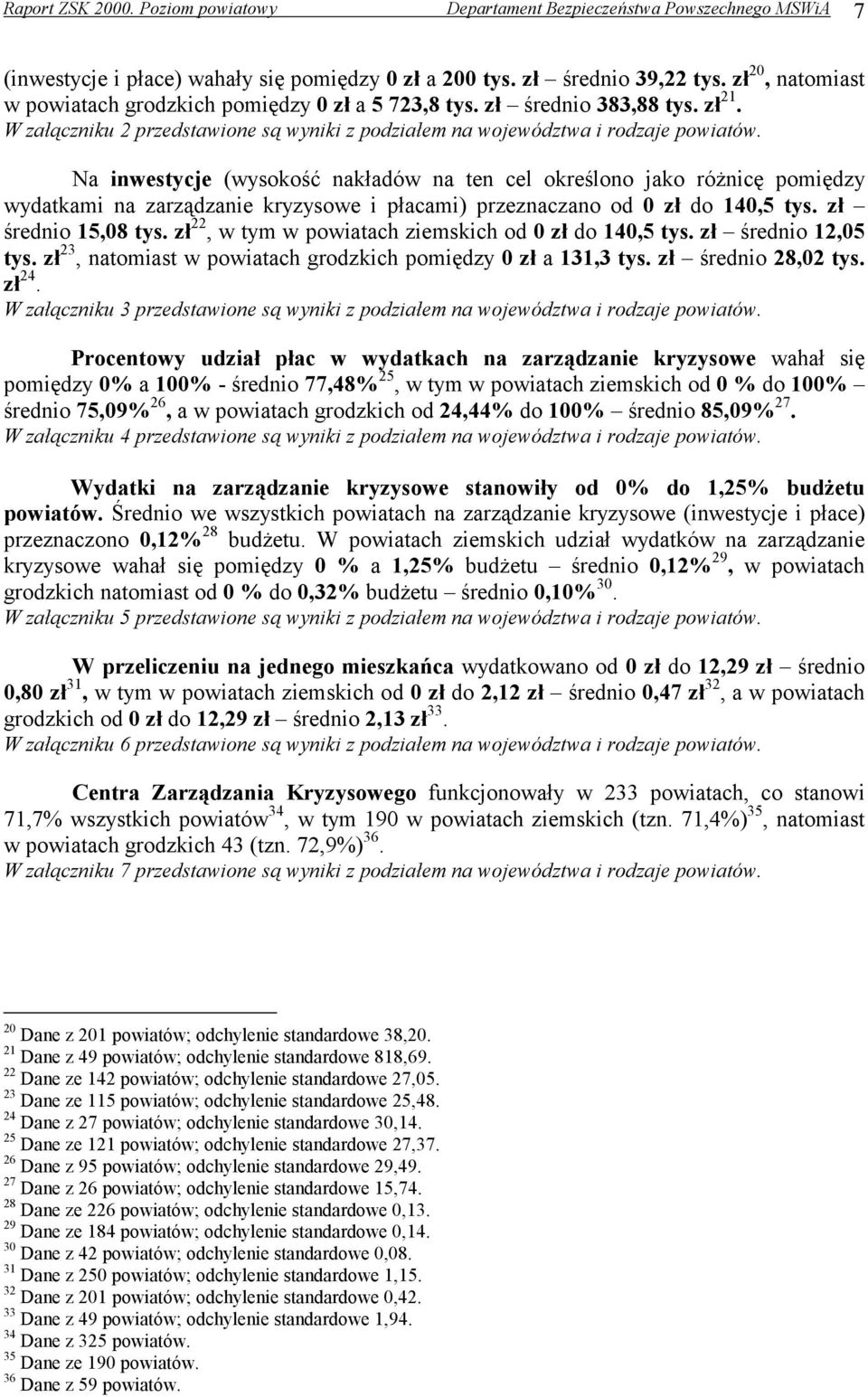 Raport ZSK 2000. Poziom powiatowy Departament Bezpieczeństwa Powszechnego MSWiA 7

(inwestycje i płace) wahały się pomiędzy 0 zł a 200 tys. zł – średnio 39,22 tys. zł$^{20}$, natomiast w powiatach grodzkich pomiędzy 0 zł a 5 723,8 tys. zł – średnio 383,88 tys. zł$^{21}$.
W załączniku 2 przedstawione są wyniki z podziałem na województwa i rodzaje powiatów.

Na inwestycje (wysokość nakładów na ten cel określono jako różnicę pomiędzy wydatkami na zarządzanie kryzysowe i płacami) przeznaczano od 0 zł do 140,5 tys. zł – średnio 15,08 tys. zł$^{22}$, w tym w powiatach ziemskich od 0 zł do 140,5 tys. zł – średnio 12,05 tys. zł$^{23}$, natomiast w powiatach grodzkich pomiędzy 0 zł a 131,3 tys. zł – średnio 28,02 tys. zł$^{24}$.
W załączniku 3 przedstawione są wyniki z podziałem na województwa i rodzaje powiatów.

Procentowy udział płac w wydatkach na zarządzanie kryzysowe wahał się pomiędzy 0% a 100% - średnio 77,48%$^{25}$, w tym w powiatach ziemskich od 0 % do 100% – średnio 75,09%$^{26}$, a w powiatach grodzkich od 24,44% do 100% – średnio 85,09%$^{27}$.
W załączniku 4 przedstawione są wyniki z podziałem na województwa i rodzaje powiatów.

Wydatki na zarządzanie kryzysowe stanowiły od 0% do 1,25% budżetu powiatów. Średnio we wszystkich powiatach na zarządzanie kryzysowe (inwestycje i płace) przeznaczono 0,12%$^{28}$ budżetu. W powiatach ziemskich udział wydatków na zarządzanie kryzysowe wahał się pomiędzy 0 % a 1,25% budżetu – średnio 0,12%$^{29}$, w powiatach grodzkich natomiast od 0 % do 0,32% budżetu – średnio 0,10%$^{30}$.
W załączniku 5 przedstawione są wyniki z podziałem na województwa i rodzaje powiatów.

W przeliczeniu na jednego mieszkańca wydatkowano od 0 zł do 12,29 zł – średnio 0,80 zł$^{31}$, w tym w powiatach ziemskich od 0 zł do 2,12 zł – średnio 0,47 zł$^{32}$, a w powiatach grodzkich od 0 zł do 12,29 zł – średnio 2,13 zł$^{33}$.
W załączniku 6 przedstawione są wyniki z podziałem na województwa i rodzaje powiatów.

Centra Zarządzania Kryzysowego funkcjonowały w 233 powiatach, co stanowi 71,7% wszystkich powiatów$^{34}$, w tym 190 w powiatach ziemskich (tzn. 71,4%)$^{35}$, natomiast w powiatach grodzkich 43 (tzn. 72,9%)$^{36}$.
W załączniku 7 przedstawione są wyniki z podziałem na województwa i rodzaje powiatów.

$^{20}$ Dane z 201 powiatów; odchylenie standardowe 38,20.
$^{21}$ Dane z 49 powiatów; odchylenie standardowe 818,69.
$^{22}$ Dane ze 142 powiatów; odchylenie standardowe 27,05.
$^{23}$ Dane ze 115 powiatów; odchylenie standardowe 25,48.
$^{24}$ Dane z 27 powiatów; odchylenie standardowe 30,14.
$^{25}$ Dane ze 121 powiatów; odchylenie standardowe 27,37.
$^{26}$ Dane z 95 powiatów; odchylenie standardowe 29,49.
$^{27}$ Dane z 26 powiatów; odchylenie standardowe 15,74.
$^{28}$ Dane ze 226 powiatów; odchylenie standardowe 0,13.
$^{29}$ Dane ze 184 powiatów; odchylenie standardowe 0,14.
$^{30}$ Dane z 42 powiatów; odchylenie standardowe 0,08.
$^{31}$ Dane z 250 powiatów; odchylenie standardowe 1,15.
$^{32}$ Dane z 201 powiatów; odchylenie standardowe 0,42.
$^{33}$ Dane z 49 powiatów; odchylenie standardowe 1,94.
$^{34}$ Dane z 325 powiatów.
$^{35}$ Dane ze 190 powiatów.
$^{36}$ Dane z 59 powiatów.